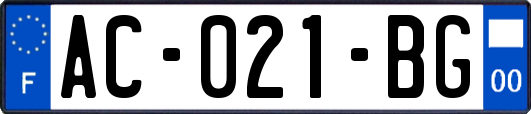 F
AC-021-BG
00